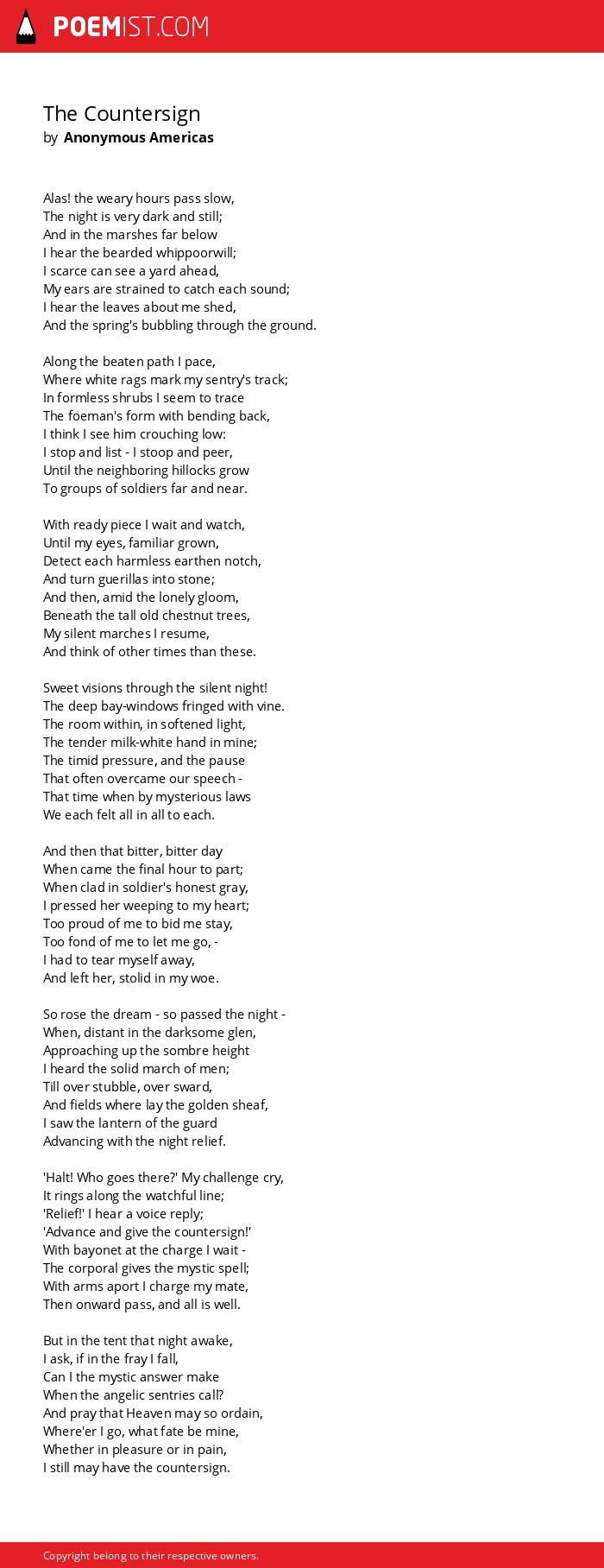 POEMIST.COM

The Countersign
by Anonymous Americas

Alas! the weary hours pass slow,
The night is very dark and still;
And in the marshes far below
I hear the bearded whippoorwill;
I scarce can see a yard ahead,
My ears are strained to catch each sound;
I hear the leaves about me shed,
And the spring's bubbling through the ground.

Along the beaten path I pace,
Where white rags mark my sentry's track;
In formless shrubs I seem to trace
The foeman's form with bending back,
I think I see him crouching low:
I stop and list - I stoop and peer,
Until the neighboring hillocks grow
To groups of soldiers far and near.

With ready piece I wait and watch,
Until my eyes, familiar grown,
Detect each harmless earthen notch,
And turn guerillas into stone;
And then, amid the lonely gloom,
Beneath the tall old chestnut trees,
My silent marches I resume,
And think of other times than these.

Sweet visions through the silent night!
The deep bay-windows fringed with vine.
The room within, in softened light,
The tender milk-white hand in mine;
The timid pressure, and the pause
That often overcame our speech -
That time when by mysterious laws
We each felt all in all to each.

And then that bitter, bitter day
When came the final hour to part;
When clad in soldier's honest gray,
I pressed her weeping to my heart;
Too proud of me to bid me stay,
Too fond of me to let me go, -
I had to tear myself away,
And left her, stolid in my woe.

So rose the dream - so passed the night -
When, distant in the darksome glen,
Approaching up the sombre height
I heard the solid march of men;
Till over stubble, over sward,
And fields where lay the golden sheaf,
I saw the lantern of the guard
Advancing with the night relief.

'Halt! Who goes there?' My challenge cry,
It rings along the watchful line;
'Relief!' I hear a voice reply;
'Advance and give the countersign!'
With bayonet at the charge I wait -
The corporal gives the mystic spell;
With arms aport I charge my mate,
Then onward pass, and all is well.

But in the tent that night awake,
I ask, if in the fray I fall,
Can I the mystic answer make
When the angelic sentries call?
And pray that Heaven may so ordain,
Where'er I go, what fate be mine,
Whether in pleasure or in pain,
I still may have the countersign.

Copyright belong to their respective owners.